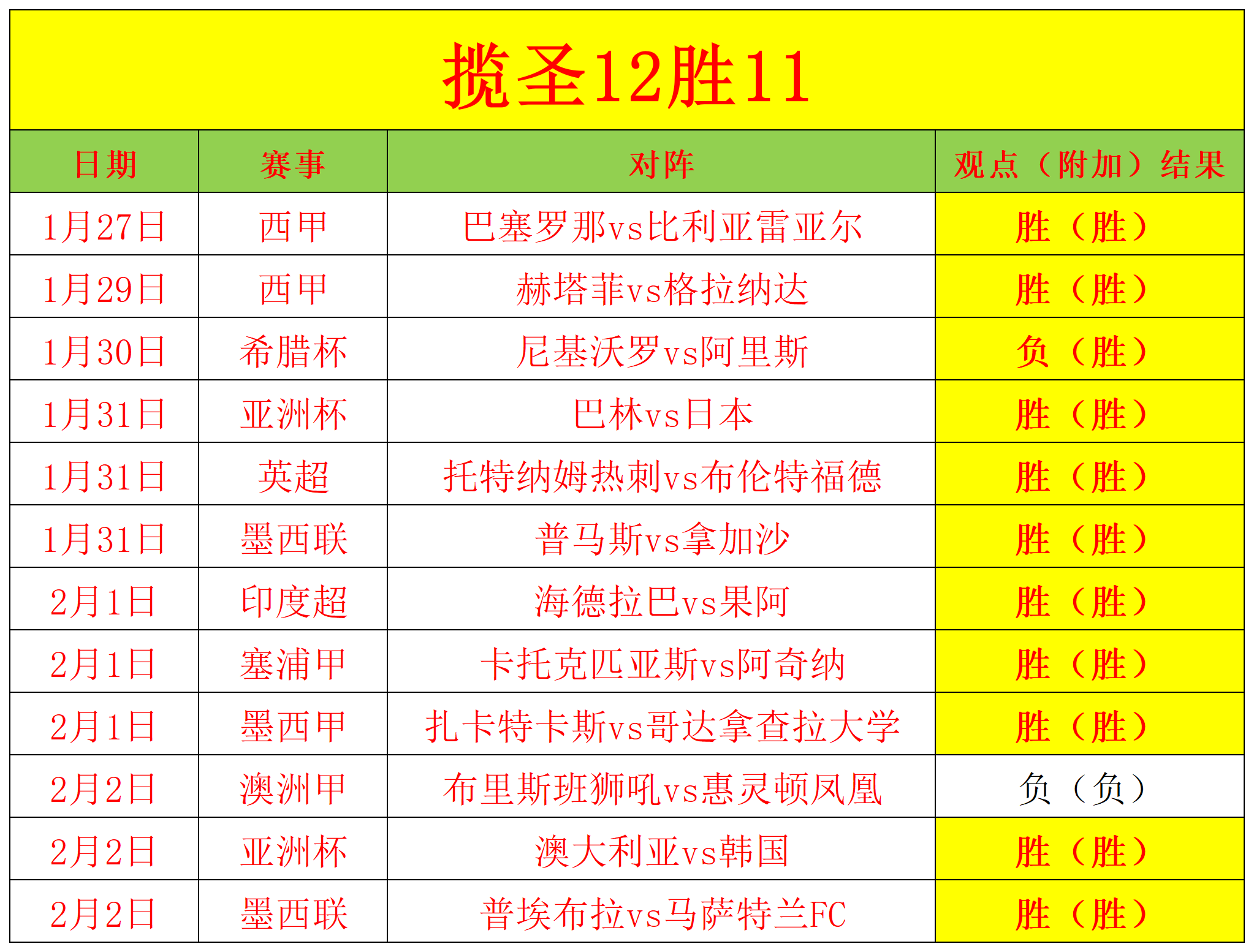 揽圣12胜11

| 日期 | 赛事 | 对阵 | 观点（附加）结果 |
|---|---|---|---|
| 1月27日 | 西甲 | 巴塞罗那vs比利亚雷亚尔 | 胜（胜） |
| 1月29日 | 西甲 | 赫塔菲vs格拉纳达 | 胜（胜） |
| 1月30日 | 希腊杯 | 尼基沃罗vs阿里斯 | 负（胜） |
| 1月31日 | 亚洲杯 | 巴林vs日本 | 胜（胜） |
| 1月31日 | 英超 | 托特纳姆热刺vs布伦特福德 | 胜（胜） |
| 1月31日 | 墨西联 | 普马斯vs拿加沙 | 胜（胜） |
| 2月1日 | 印度超 | 海德拉巴vs果阿 | 胜（胜） |
| 2月1日 | 塞浦甲 | 卡托克匹亚斯vs阿奇纳 | 胜（胜） |
| 2月1日 | 墨西甲 | 扎卡特卡斯vs哥达拿查拉大学 | 胜（胜） |
| 2月2日 | 澳洲甲 | 布里斯班狮吼vs惠灵顿凤凰 | 负（负） |
| 2月2日 | 亚洲杯 | 澳大利亚vs韩国 | 胜（胜） |
| 2月2日 | 墨西联 | 普埃布拉vs马萨特兰FC | 胜（胜） |